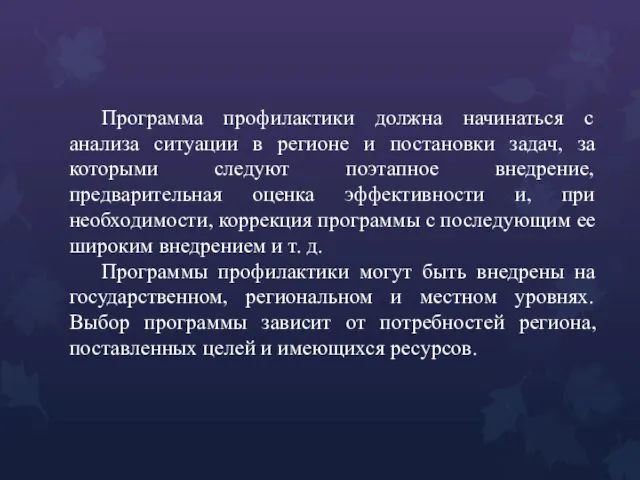 Программа профилактики должна начинаться с анализа ситуации в регионе и постановки задач, за которыми следуют поэтапное внедрение, предварительная оценка эффективности и, при необходимости, коррекция программы с последующим ее широким внедрением и т. д.

Программы профилактики могут быть внедрены на государственном, региональном и местном уровнях. Выбор программы зависит от потребностей региона, поставленных целей и имеющихся ресурсов.